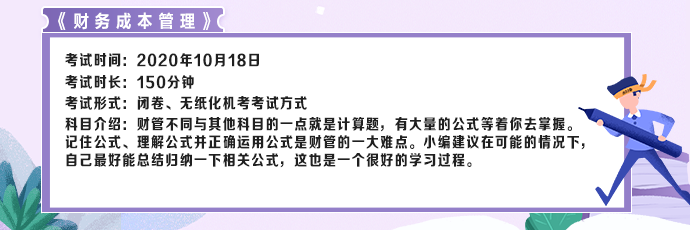 《财务成本管理》

考试时间：2020年10月18日
考试时长：150分钟
考试形式：闭卷、无纸化机考考试方式
科目介绍：财管不同与其他科目的一点就是计算题，有大量的公式等着你去掌握。记住公式、理解公式并正确运用公式是财管的一大难点。小编建议在可能的情况下，自己最好能总结归纳一下相关公式，这也是一个很好的学习过程。